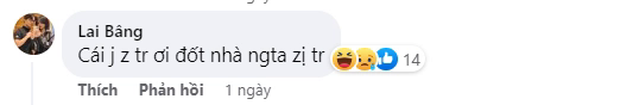 Lai Bâng
Cái j z tr ơi đốt nhà ngta zị tr
14
Thích Phản hồi 1 ngày